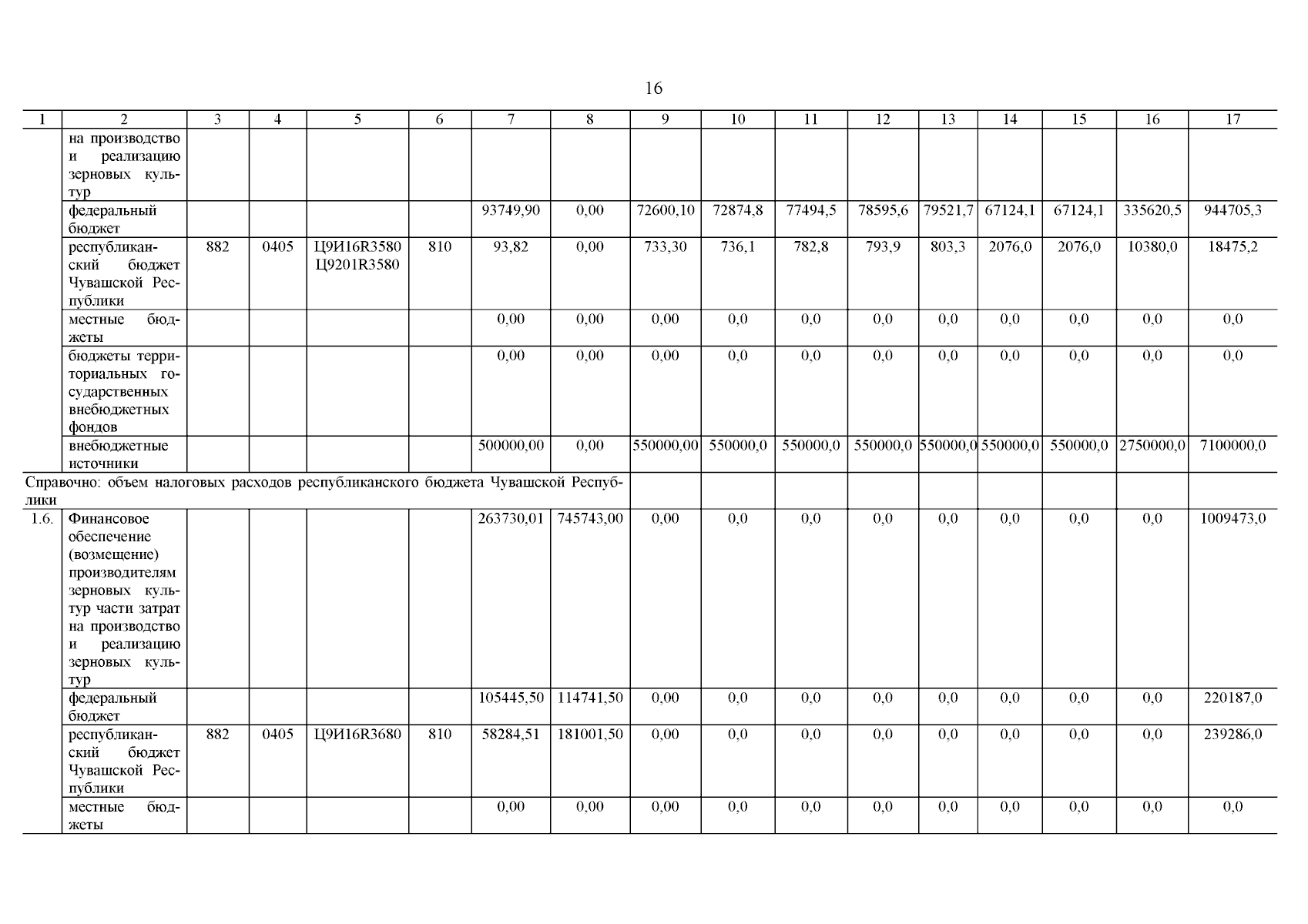 16

| 1 | 2 | 3 | 4 | 5 | 6 | 7 | 8 | 9 | 10 | 11 | 12 | 13 | 14 | 15 | 16 | 17 |
|---|---|---|---|---|---|---|---|---|---|---|---|---|---|---|---|---|
| | на производство и реализацию зерновых культур | | | | | | | | | | | | | | | |
| | федеральный бюджет | | | | | 93749,90 | 0,00 | 72600,10 | 72874,8 | 77494,5 | 78595,6 | 79521,7 | 67124,1 | 67124,1 | 335620,5 | 944705,3 |
| | республиканский бюджет Чувашской Республики | 882 | 0405 | Ц9И16R3580 Ц9201R3580 | 810 | 93,82 | 0,00 | 733,30 | 736,1 | 782,8 | 793,9 | 803,3 | 2076,0 | 2076,0 | 10380,0 | 18475,2 |
| | местные бюджеты | | | | | 0,00 | 0,00 | 0,00 | 0,0 | 0,0 | 0,0 | 0,0 | 0,0 | 0,0 | 0,0 | 0,0 |
| | бюджеты территориальных государственных внебюджетных фондов | | | | | 0,00 | 0,00 | 0,00 | 0,0 | 0,0 | 0,0 | 0,0 | 0,0 | 0,0 | 0,0 | 0,0 |
| | внебюджетные источники | | | | | 500000,00 | 0,00 | 550000,00 | 550000,0 | 550000,0 | 550000,0 | 550000,0 | 550000,0 | 550000,0 | 2750000,0 | 7100000,0 |
| Справочно: объем налоговых расходов республиканского бюджета Чувашской Республики | | | | | | | | | | | | | | | | |
| 1.6. | Финансовое обеспечение (возмещение) производителям зерновых культур части затрат на производство и реализацию зерновых культур | | | | | 263730,01 | 745743,00 | 0,00 | 0,0 | 0,0 | 0,0 | 0,0 | 0,0 | 0,0 | 0,0 | 1009473,0 |
| | федеральный бюджет | | | | | 105445,50 | 114741,50 | 0,00 | 0,0 | 0,0 | 0,0 | 0,0 | 0,0 | 0,0 | 0,0 | 220187,0 |
| | республиканский бюджет Чувашской Республики | 882 | 0405 | Ц9И16R3680 | 810 | 58284,51 | 181001,50 | 0,00 | 0,0 | 0,0 | 0,0 | 0,0 | 0,0 | 0,0 | 0,0 | 239286,0 |
| | местные бюджеты | | | | | 0,00 | 0,00 | 0,00 | 0,0 | 0,0 | 0,0 | 0,0 | 0,0 | 0,0 | 0,0 | 0,0 |